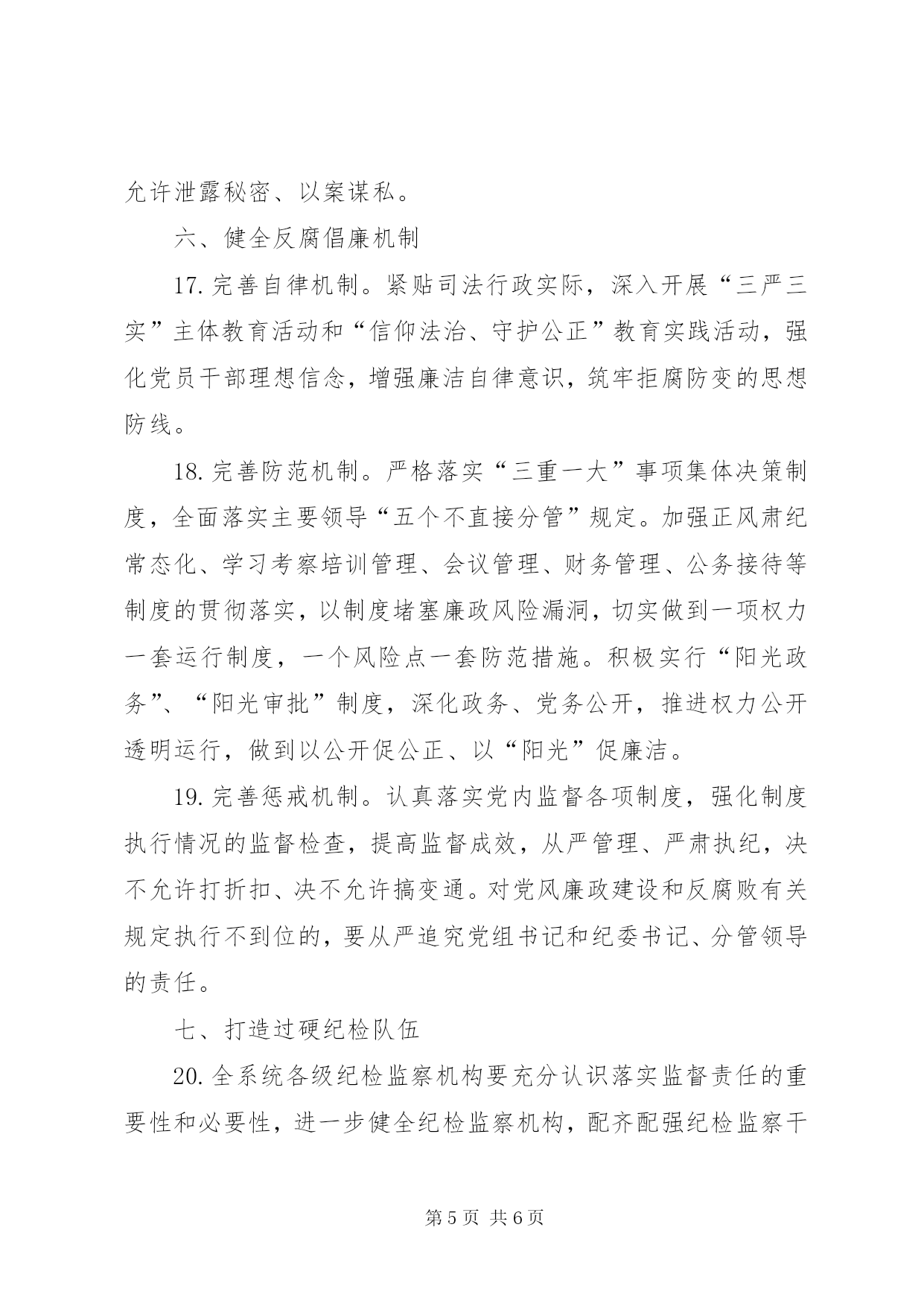 允许泄露秘密、以案谋私。

六、健全反腐倡廉机制

17. 完善自律机制。紧贴司法行政实际，深入开展“三严三实”主体教育活动和“信仰法治、守护公正”教育实践活动，强化党员干部理想信念，增强廉洁自律意识，筑牢拒腐防变的思想防线。

18. 完善防范机制。严格落实“三重一大”事项集体决策制度，全面落实主要领导“五个不直接分管”规定。加强正风肃纪常态化、学习考察培训管理、会议管理、财务管理、公务接待等制度的贯彻落实，以制度堵塞廉政风险漏洞，切实做到一项权力一套运行制度，一个风险点一套防范措施。积极实行“阳光政务”、“阳光审批”制度，深化政务、党务公开，推进权力公开透明运行，做到以公开促公正、以“阳光”促廉洁。

19. 完善惩戒机制。认真落实党内监督各项制度，强化制度执行情况的监督检查，提高监督成效，从严管理、严肃执纪，决不允许打折扣、决不允许搞变通。对党风廉政建设和反腐败有关规定执行不到位的，要从严追究党组书记和纪委书记、分管领导的责任。

七、打造过硬纪检队伍

20. 全系统各级纪检监察机构要充分认识落实监督责任的重要性和必要性，进一步健全纪检监察机构，配齐配强纪检监察干

第 5 页 共 6 页